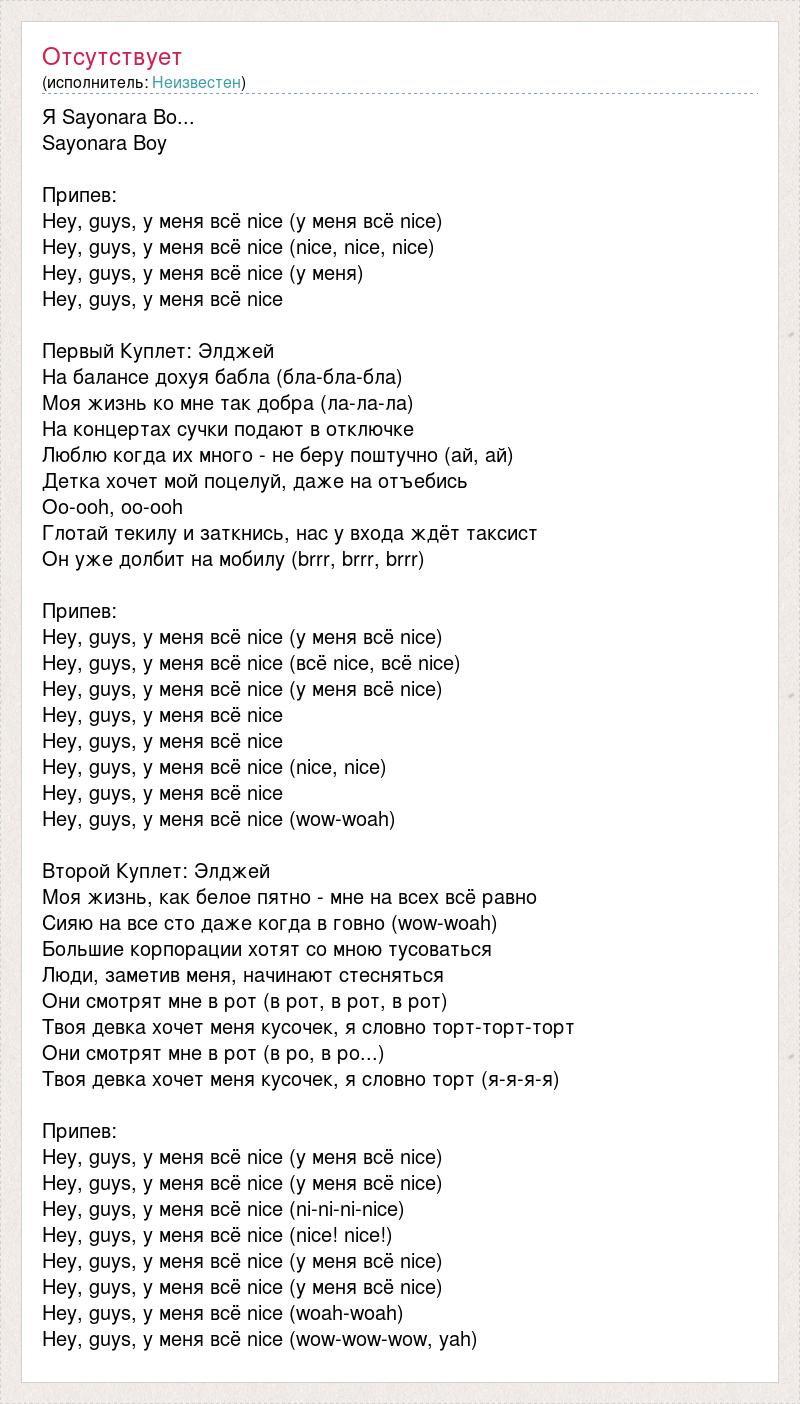 Отсутствует
(исполнитель: Неизвестен)

Я Sayonara Bo...
Sayonara Boy

Припев:
Hey, guys, у меня всё nice (у меня всё nice)
Hey, guys, у меня всё nice (nice, nice, nice)
Hey, guys, у меня всё nice (у меня)
Hey, guys, у меня всё nice

Первый Куплет: Элджей
На балансе дохуя бабла (бла-бла-бла)
Моя жизнь ко мне так добра (ла-ла-ла)
На концертах сучки подают в отключке
Люблю когда их много - не беру поштучно (ай, ай)
Детка хочет мой поцелуй, даже на отъебись
Oo-ooh, oo-ooh
Глотай текилу и заткнись, нас у входа ждёт таксист
Он уже долбит на мобилу (brrr, brrr, brrr)

Припев:
Hey, guys, у меня всё nice (у меня всё nice)
Hey, guys, у меня всё nice (всё nice, всё nice)
Hey, guys, у меня всё nice (у меня всё nice)
Hey, guys, у меня всё nice
Hey, guys, у меня всё nice
Hey, guys, у меня всё nice (nice, nice)
Hey, guys, у меня всё nice
Hey, guys, у меня всё nice (wow-woah)

Второй Куплет: Элджей
Моя жизнь, как белое пятно - мне на всех всё равно
Сияю на все сто даже когда в говно (wow-woah)
Большие корпорации хотят со мною тусоваться
Люди, заметив меня, начинают стесняться
Они смотрят мне в рот (в рот, в рот, в рот)
Твоя девка хочет меня кусочек, я словно торт-торт-торт
Они смотрят мне в рот (в ро, в ро...)
Твоя девка хочет меня кусочек, я словно торт (я-я-я-я)

Припев:
Hey, guys, у меня всё nice (у меня всё nice)
Hey, guys, у меня всё nice (у меня всё nice)
Hey, guys, у меня всё nice (ni-ni-ni-nice)
Hey, guys, у меня всё nice (nice! nice!)
Hey, guys, у меня всё nice (у меня всё nice)
Hey, guys, у меня всё nice (у меня всё nice)
Hey, guys, у меня всё nice (woah-woah)
Hey, guys, у меня всё nice (wow-wow-wow, yah)